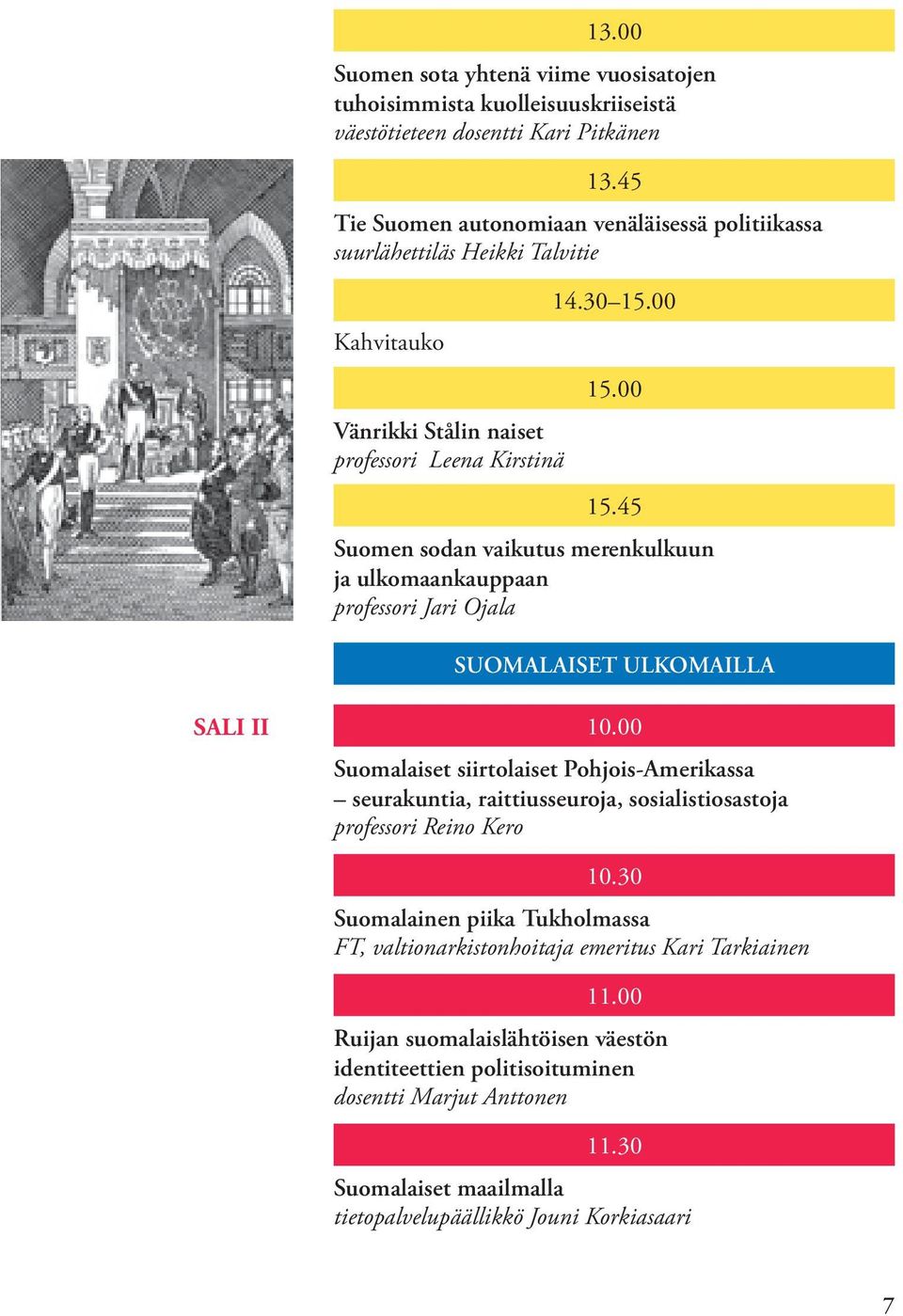 13.00

Suomen sota yhtenä viime vuosisatojen tuhoisimmista kuolleisuuskriiseistä
väestötieteen dosentti Kari Pitkänen

13.45

Tie Suomen autonomiaan venäläisessä politiikassa
suurlähettiläs Heikki Talvitie

14.30–15.00

Kahvitauko

15.00

Vänrikki Stålin naiset
professori Leena Kirstinä

15.45

Suomen sodan vaikutus merenkulkuun ja ulkomaankauppaan
professori Jari Ojala

SUOMALAISET ULKOMAILLA

SALI II

10.00

Suomalaiset siirtolaiset Pohjois-Amerikassa – seurakuntia, raittiusseuroja, sosialistiosastoja
professori Reino Kero

10.30

Suomalainen piika Tukholmassa
FT, valtionarkistonhoitaja emeritus Kari Tarkiainen

11.00

Ruijan suomalaislähtöisen väestön identiteettien politisoituminen
dosentti Marjut Anttonen

11.30

Suomalaiset maailmalla
tietopalvelupäällikkö Jouni Korkiasaari

7